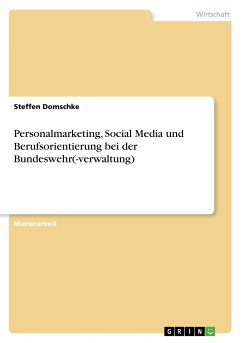 Wirtschaft

Steffen Domschke

Personalmarketing, Social Media und Berufsorientierung bei der Bundeswehr(-verwaltung)

Masterarbeit

GRIN